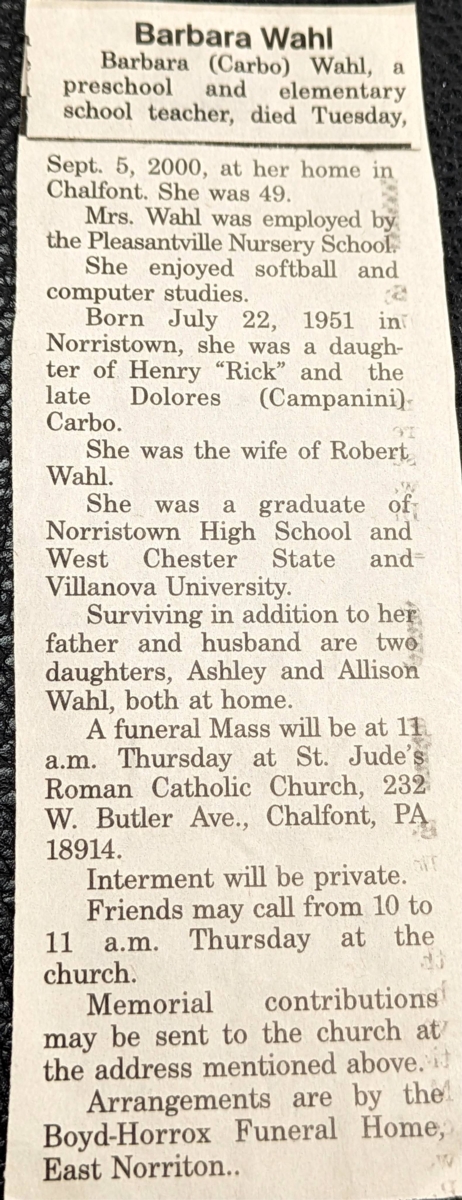 Barbara Wahl

Barbara (Carbo) Wahl, a preschool and elementary school teacher, died Tuesday, Sept. 5, 2000, at her home in Chalfont. She was 49.

Mrs. Wahl was employed by the Pleasantville Nursery School.

She enjoyed softball and computer studies.

Born July 22, 1951 in Norristown, she was a daughter of Henry "Rick" and the late Dolores (Campanini) Carbo.

She was the wife of Robert Wahl.

She was a graduate of Norristown High School and West Chester State and Villanova University.

Surviving in addition to her father and husband are two daughters, Ashley and Allison Wahl, both at home.

A funeral Mass will be at 11 a.m. Thursday at St. Jude's Roman Catholic Church, 232 W. Butler Ave., Chalfont, PA 18914.

Interment will be private.

Friends may call from 10 to 11 a.m. Thursday at the church.

Memorial contributions may be sent to the church at the address mentioned above.

Arrangements are by the Boyd-Horrox Funeral Home, East Norriton..